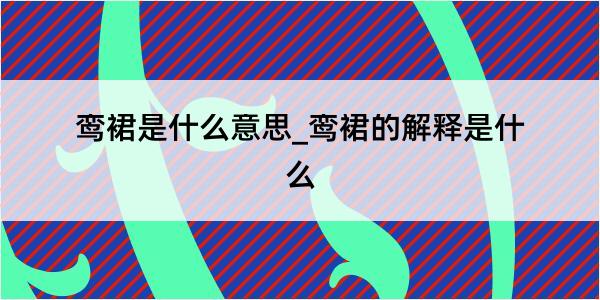 鸾裙是什么意思_鸾裙的解释是什么